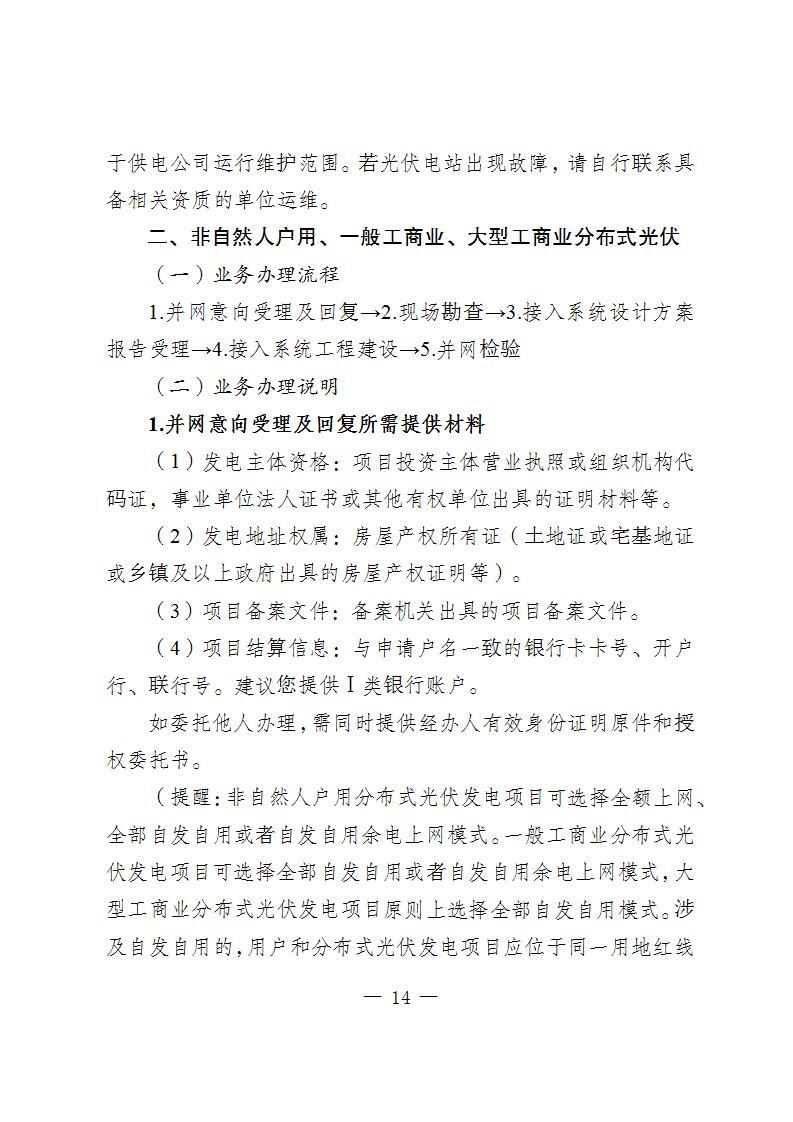 于供电公司运行维护范围。若光伏电站出现故障，请自行联系具备相关资质的单位运维。

二、非自然人户用、一般工商业、大型工商业分布式光伏

（一）业务办理流程

1.并网意向受理及回复→2.现场勘查→3.接入系统设计方案报告受理→4.接入系统工程建设→5.并网检验

（二）业务办理说明

1.并网意向受理及回复所需提供材料

（1）发电主体资格：项目投资主体营业执照或组织机构代码证，事业单位法人证书或其他有权单位出具的证明材料等。

（2）发电地址权属：房屋产权所有证（土地证或宅基地证或乡镇及以上政府出具的房屋产权证明等）。

（3）项目备案文件：备案机关出具的项目备案文件。

（4）项目结算信息：与申请户名一致的银行卡卡号、开户行、联行号。建议您提供Ⅰ类银行账户。

如委托他人办理，需同时提供经办人有效身份证明原件和授权委托书。

（提醒：非自然人户用分布式光伏发电项目可选择全额上网、全部自发自用或者自发自用余电上网模式。一般工商业分布式光伏发电项目可选择全部自发自用或者自发自用余电上网模式，大型工商业分布式光伏发电项目原则上选择全部自发自用模式。涉及自发自用的，用户和分布式光伏发电项目应位于同一用地红线

— 14 —